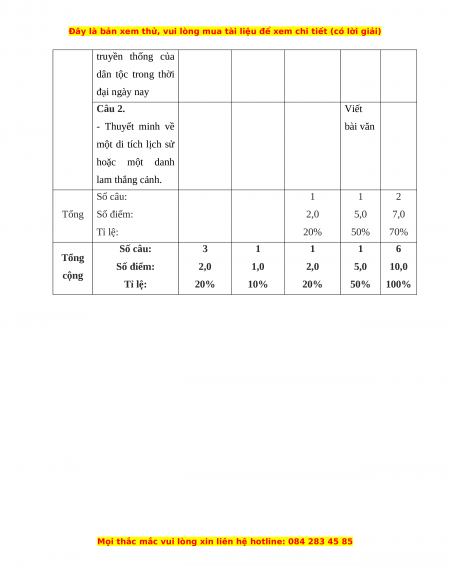 Đây là bản xem thử, vui lòng mua tài liệu để xem chi tiết (có lời giải)

|  |  |  |  |  |  |  |
|---|---|---|---|---|---|---|
|  | truyền thống của dân tộc trong thời đại ngày nay |  |  |  |  |  |
|  | **Câu 2.** - Thuyết minh về một di tích lịch sử hoặc một danh lam thắng cảnh. |  |  |  | Viết bài văn |  |
| Tổng | Số câu: Số điểm: Tỉ lệ: |  |  | 1 2,0 20% | 1 5,0 50% | 2 7,0 70% |
| **Tổng cộng** | **Số câu: Số điểm: Tỉ lệ:** | **3 2,0 20%** | **1 1,0 10%** | **1 2,0 20%** | **1 5,0 50%** | **6 10,0 100%** |

Mọi thắc mắc vui lòng xin liên hệ hotline: 084 283 45 85